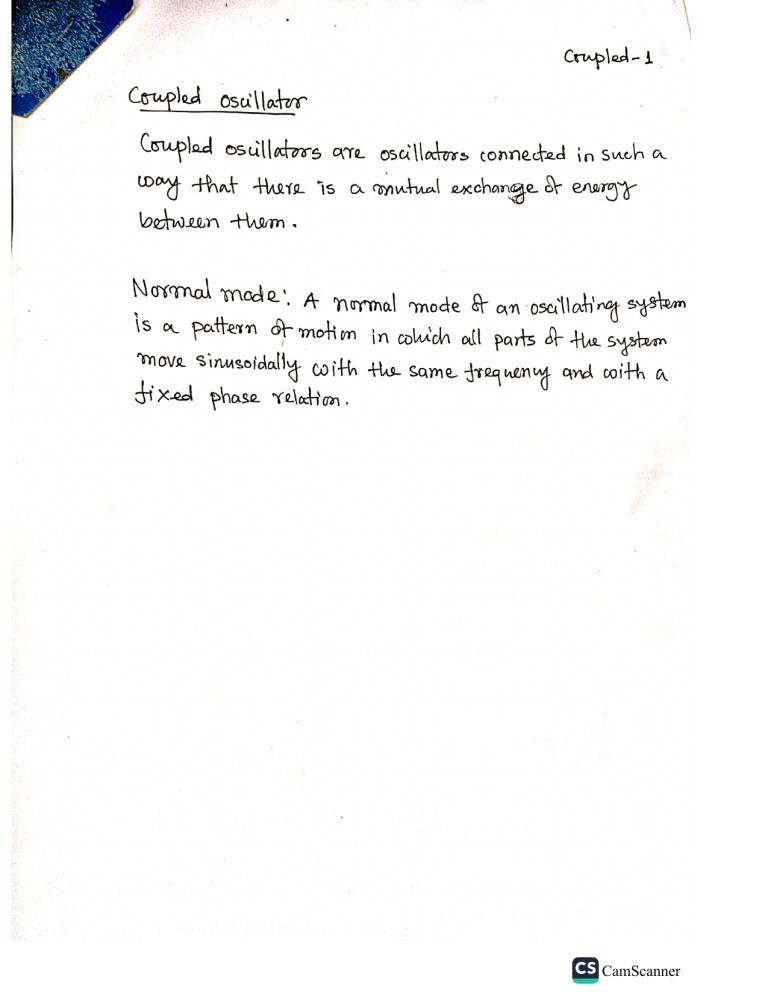 Coupled-1

Coupled oscillator

Coupled oscillators are oscillators connected in such a way that there is a mutual exchange of energy between them.

Normal mode: A normal mode of an oscillating system is a pattern of motion in which all parts of the system move sinusoidally with the same frequency and with a fixed phase relation.

CS CamScanner